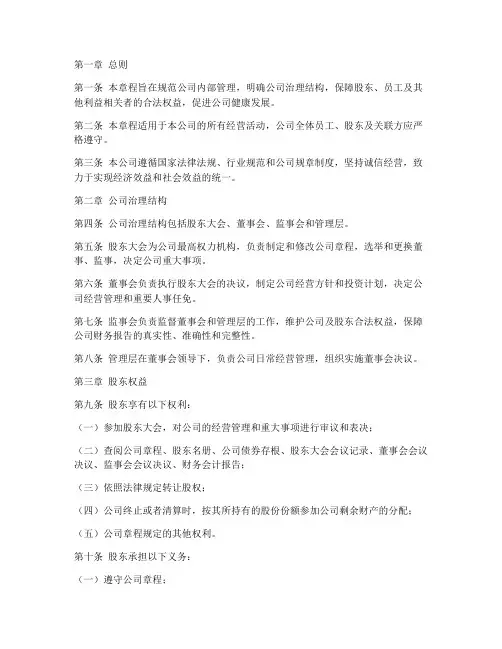 第一章 总则

第一条 本章程旨在规范公司内部管理，明确公司治理结构，保障股东、员工及其他利益相关者的合法权益，促进公司健康发展。

第二条 本章程适用于本公司的所有经营活动，公司全体员工、股东及关联方应严格遵守。

第三条 本公司遵循国家法律法规、行业规范和公司规章制度，坚持诚信经营，致力于实现经济效益和社会效益的统一。

第二章 公司治理结构

第四条 公司治理结构包括股东大会、董事会、监事会和管理层。

第五条 股东大会为公司最高权力机构，负责制定和修改公司章程，选举和更换董事、监事，决定公司重大事项。

第六条 董事会负责执行股东大会的决议，制定公司经营方针和投资计划，决定公司经营管理和重要人事任免。

第七条 监事会负责监督董事会和管理层的工作，维护公司及股东合法权益，保障公司财务报告的真实性、准确性和完整性。

第八条 管理层在董事会领导下，负责公司日常经营管理，组织实施董事会决议。

第三章 股东权益

第九条 股东享有以下权利：

（一）参加股东大会，对公司的经营管理和重大事项进行审议和表决；

（二）查阅公司章程、股东名册、公司债券存根、股东大会会议记录、董事会会议决议、监事会会议决议、财务会计报告；

（三）依照法律规定转让股权；

（四）公司终止或者清算时，按其所持有的股份份额参加公司剩余财产的分配；

（五）公司章程规定的其他权利。

第十条 股东承担以下义务：

（一）遵守公司章程；